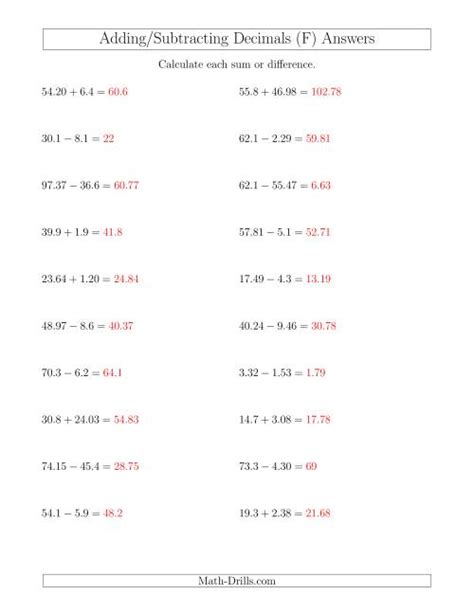 Adding/Subtracting Decimals (F) Answers

Calculate each sum or difference.

$54.20 + 6.4 = 60.6$

$30.1 - 8.1 = 22$

$97.37 - 36.6 = 60.77$

$39.9 + 1.9 = 41.8$

$23.64 + 1.20 = 24.84$

$48.97 - 8.6 = 40.37$

$70.3 - 6.2 = 64.1$

$30.8 + 24.03 = 54.83$

$74.15 - 45.4 = 28.75$

$54.1 - 5.9 = 48.2$

$55.8 + 46.98 = 102.78$

$62.1 - 2.29 = 59.81$

$62.1 - 55.47 = 6.63$

$57.81 - 5.1 = 52.71$

$17.49 - 4.3 = 13.19$

$40.24 - 9.46 = 30.78$

$3.32 - 1.53 = 1.79$

$14.7 + 3.08 = 17.78$

$73.3 - 4.30 = 69$

$19.3 + 2.38 = 21.68$

Math-Drills.com